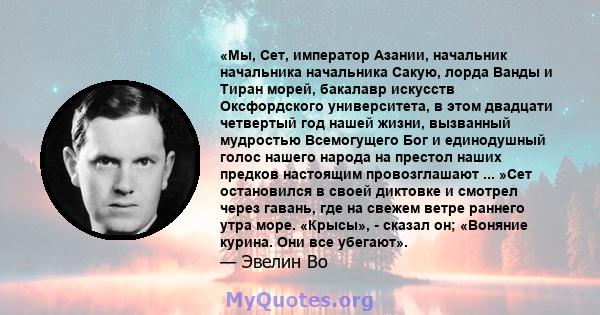 «Мы, Сет, император Азании, начальник начальника начальника Сакую, лорда Ванды и Тиран морей, бакалавр искусств Оксфордского университета, в этом двадцати четвертый год нашей жизни, вызванный мудростью Всемогущего Бог и единодушный голос нашего народа на престол наших предков настоящим провозглашают ... »Сет остановился в своей диктовке и смотрел через гавань, где на свежем ветре раннего утра море. «Крысы», - сказал он; «Воняние курина. Они все убегают».
— Эвелин Во

MyQuotes.org